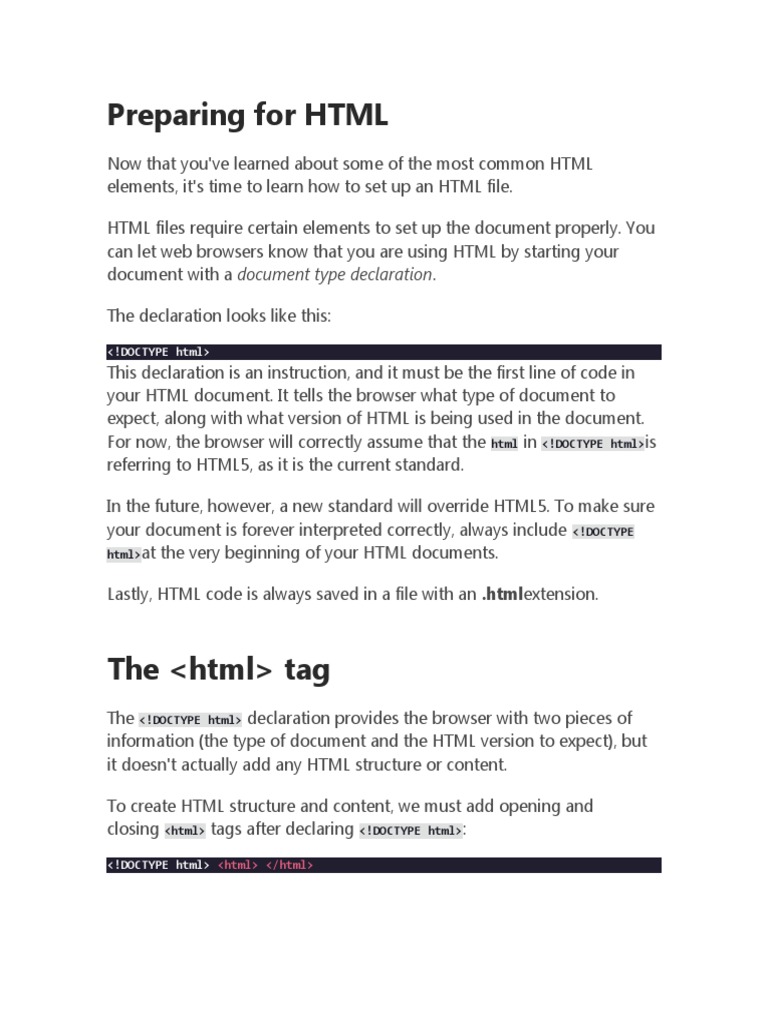 Preparing for HTML

Now that you've learned about some of the most common HTML elements, it's time to learn how to set up an HTML file.

HTML files require certain elements to set up the document properly. You can let web browsers know that you are using HTML by starting your document with a document type declaration.

The declaration looks like this:

<!DOCTYPE html>

This declaration is an instruction, and it must be the first line of code in your HTML document. It tells the browser what type of document to expect, along with what version of HTML is being used in the document. For now, the browser will correctly assume that the html in <!DOCTYPE html>is referring to HTML5, as it is the current standard.

In the future, however, a new standard will override HTML5. To make sure your document is forever interpreted correctly, always include <!DOCTYPE html>at the very beginning of your HTML documents.

Lastly, HTML code is always saved in a file with an .htmlextension.

The <html> tag

The <!DOCTYPE html> declaration provides the browser with two pieces of information (the type of document and the HTML version to expect), but it doesn't actually add any HTML structure or content.

To create HTML structure and content, we must add opening and closing <html> tags after declaring <!DOCTYPE html>:

<!DOCTYPE html> <html> </html>